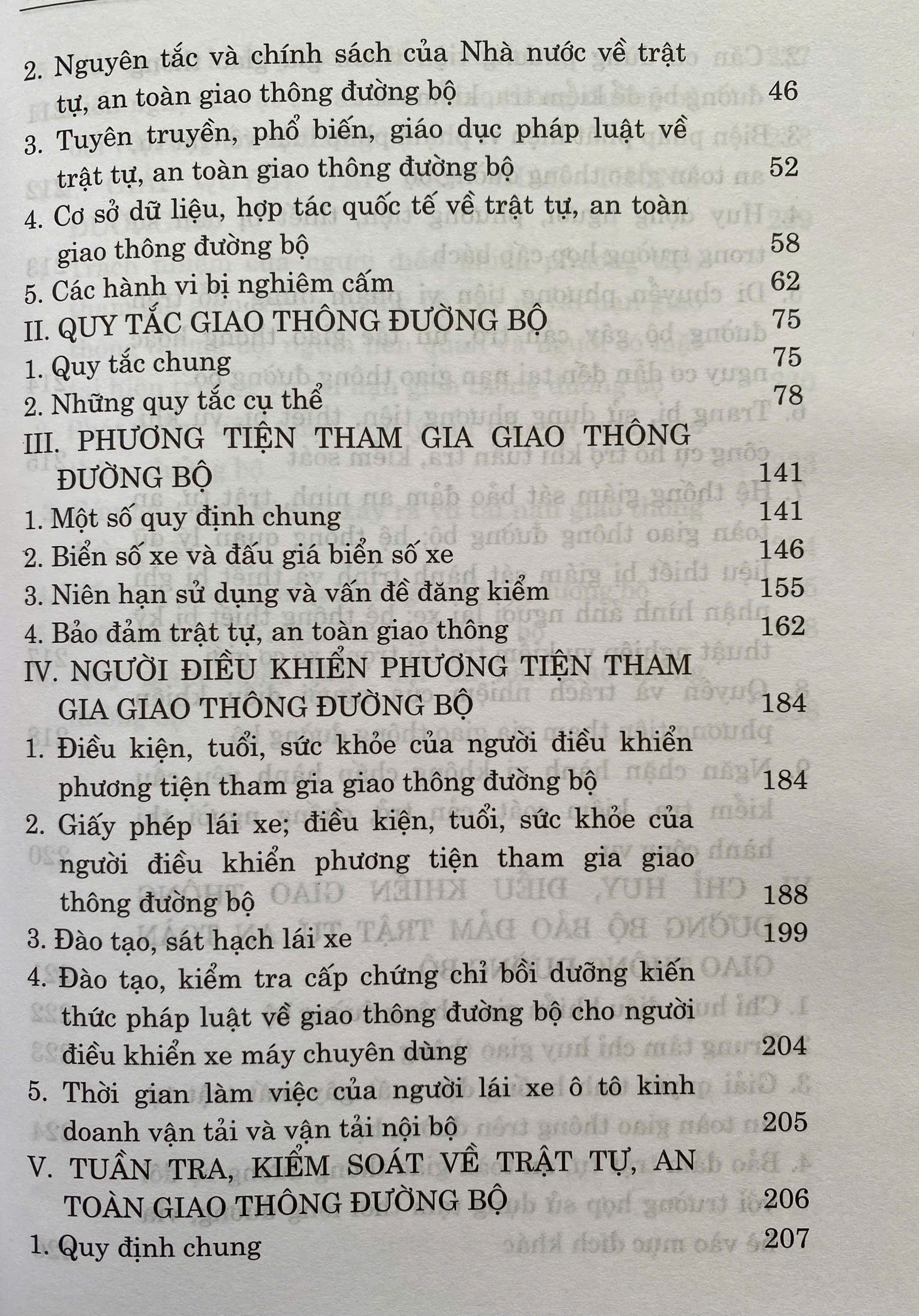 2. Nguyên tắc và chính sách của Nhà nước về trật tự, an toàn giao thông đường bộ 46
3. Tuyên truyền, phổ biến, giáo dục pháp luật về trật tự, an toàn giao thông đường bộ 52
4. Cơ sở dữ liệu, hợp tác quốc tế về trật tự, an toàn giao thông đường bộ 58
5. Các hành vi bị nghiêm cấm 62
II. QUY TẮC GIAO THÔNG ĐƯỜNG BỘ 75
1. Quy tắc chung 75
2. Những quy tắc cụ thể 78
III. PHƯƠNG TIỆN THAM GIA GIAO THÔNG ĐƯỜNG BỘ 141
1. Một số quy định chung 141
2. Biển số xe và đấu giá biển số xe 146
3. Niên hạn sử dụng và vấn đề đăng kiểm 155
4. Bảo đảm trật tự, an toàn giao thông 162
IV. NGƯỜI ĐIỀU KHIỂN PHƯƠNG TIỆN THAM GIA GIAO THÔNG ĐƯỜNG BỘ 184
1. Điều kiện, tuổi, sức khỏe của người điều khiển phương tiện tham gia giao thông đường bộ 184
2. Giấy phép lái xe; điều kiện, tuổi, sức khỏe của người điều khiển phương tiện tham gia giao thông đường bộ 188
3. Đào tạo, sát hạch lái xe 199
4. Đào tạo, kiểm tra cấp chứng chỉ bồi dưỡng kiến thức pháp luật về giao thông đường bộ cho người điều khiển xe máy chuyên dùng 204
5. Thời gian làm việc của người lái xe ô tô kinh doanh vận tải và vận tải nội bộ 205
V. TUẦN TRA, KIỂM SOÁT VỀ TRẬT TỰ, AN TOÀN GIAO THÔNG ĐƯỜNG BỘ 206
1. Quy định chung 207